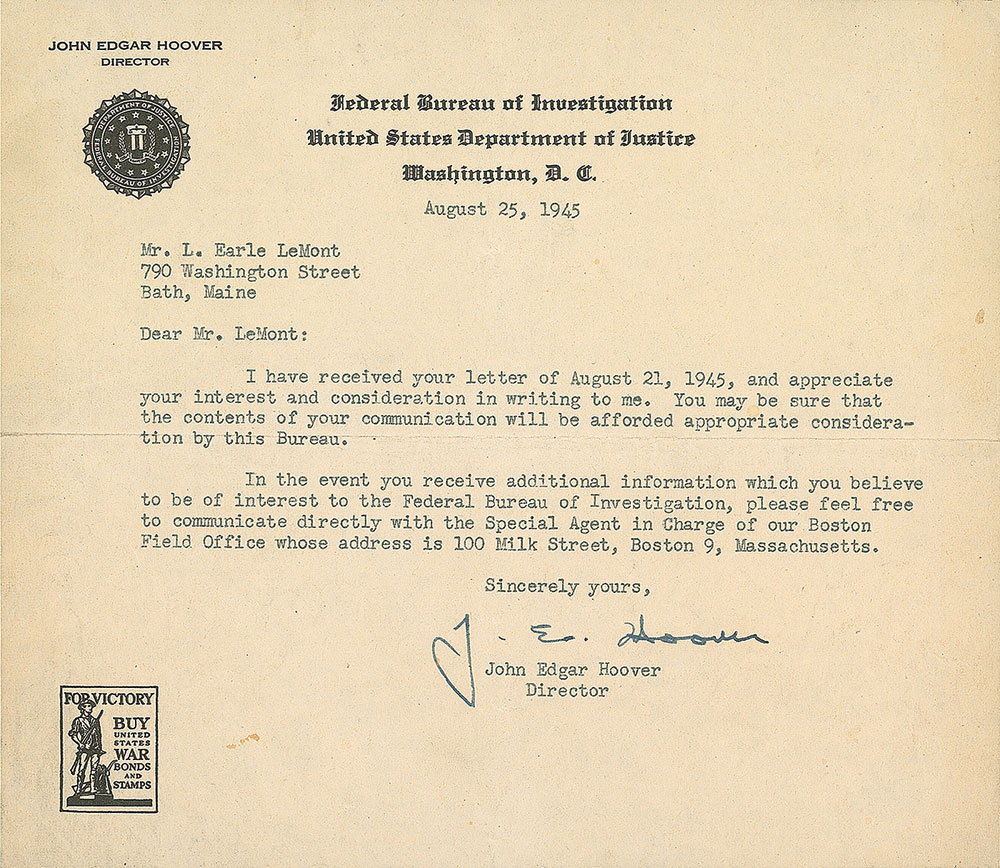 JOHN EDGAR HOOVER
DIRECTOR

DEPARTMENT OF JUSTICE
FEDERAL BUREAU OF INVESTIGATION

Federal Bureau of Investigation
United States Department of Justice
Washington, D. C.

August 25, 1945

Mr. L. Earle LeMont
790 Washington Street
Bath, Maine

Dear Mr. LeMont:

I have received your letter of August 21, 1945, and appreciate your interest and consideration in writing to me. You may be sure that the contents of your communication will be afforded appropriate consideration by this Bureau.

In the event you receive additional information which you believe to be of interest to the Federal Bureau of Investigation, please feel free to communicate directly with the Special Agent in Charge of our Boston Field Office whose address is 100 Milk Street, Boston 9, Massachusetts.

Sincerely yours,

J. E. Hoover

John Edgar Hoover
Director

FOR VICTORY
BUY
UNITED STATES
WAR
BONDS
AND
STAMPS